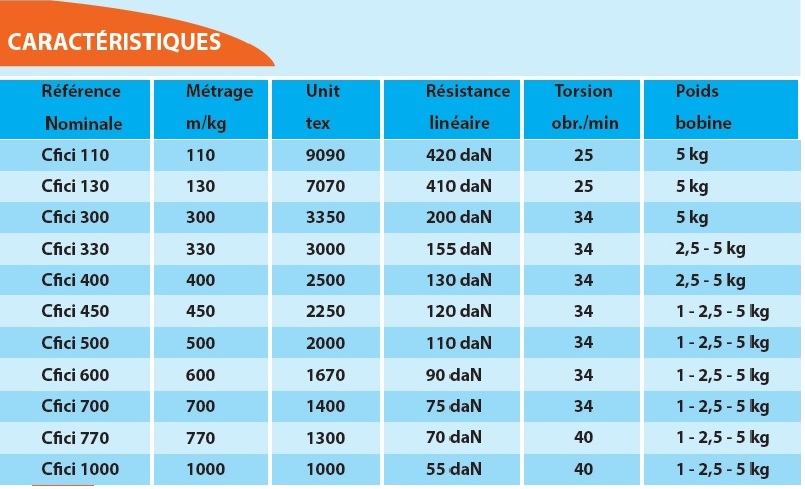 CARACTÉRISTIQUES

| Référence Nominale | Métrage m/kg | Unit tex | Résistance linéaire | Torsion obr./min | Poids bobine |
|---|---|---|---|---|---|
| Cfici 110 | 110 | 9090 | 420 daN | 25 | 5 kg |
| Cfici 130 | 130 | 7070 | 410 daN | 25 | 5 kg |
| Cfici 300 | 300 | 3350 | 200 daN | 34 | 5 kg |
| Cfici 330 | 330 | 3000 | 155 daN | 34 | 2,5 - 5 kg |
| Cfici 400 | 400 | 2500 | 130 daN | 34 | 2,5 - 5 kg |
| Cfici 450 | 450 | 2250 | 120 daN | 34 | 1 - 2,5 - 5 kg |
| Cfici 500 | 500 | 2000 | 110 daN | 34 | 1 - 2,5 - 5 kg |
| Cfici 600 | 600 | 1670 | 90 daN | 34 | 1 - 2,5 - 5 kg |
| Cfici 700 | 700 | 1400 | 75 daN | 34 | 1 - 2,5 - 5 kg |
| Cfici 770 | 770 | 1300 | 70 daN | 40 | 1 - 2,5 - 5 kg |
| Cfici 1000 | 1000 | 1000 | 55 daN | 40 | 1 - 2,5 - 5 kg |